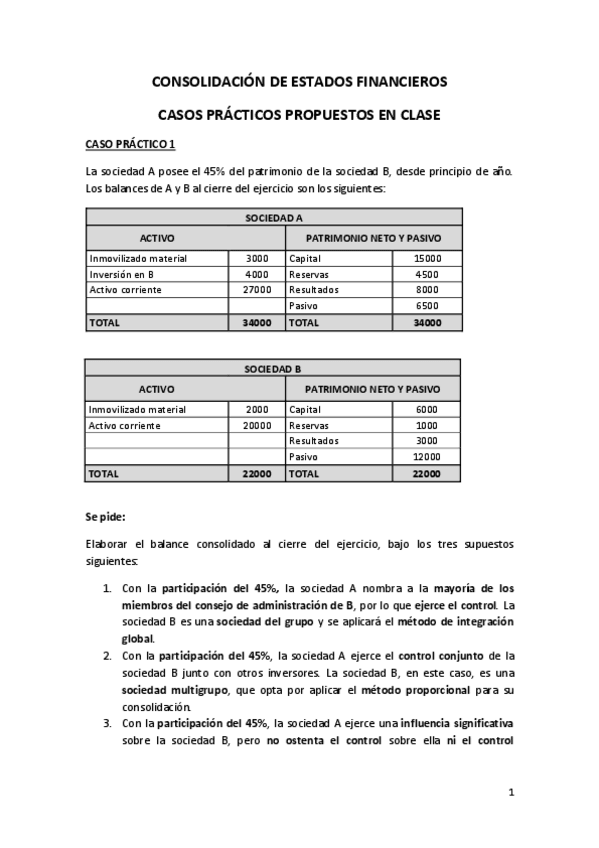 CONSOLIDACIÓN DE ESTADOS FINANCIEROS

CASOS PRÁCTICOS PROPUESTOS EN CLASE

CASO PRÁCTICO 1

La sociedad A posee el 45% del patrimonio de la sociedad B, desde principio de año. Los balances de A y B al cierre del ejercicio son los siguientes:

| SOCIEDAD A | | | |
|---|---|---|---|
| ACTIVO | | PATRIMONIO NETO Y PASIVO | |
| Inmovilizado material | 3000 | Capital | 15000 |
| Inversión en B | 4000 | Reservas | 4500 |
| Activo corriente | 27000 | Resultados | 8000 |
| | | Pasivo | 6500 |
| TOTAL | 34000 | TOTAL | 34000 |

| SOCIEDAD B | | | |
|---|---|---|---|
| ACTIVO | | PATRIMONIO NETO Y PASIVO | |
| Inmovilizado material | 2000 | Capital | 6000 |
| Activo corriente | 20000 | Reservas | 1000 |
| | | Resultados | 3000 |
| | | Pasivo | 12000 |
| TOTAL | 22000 | TOTAL | 22000 |

Se pide:

Elaborar el balance consolidado al cierre del ejercicio, bajo los tres supuestos siguientes:

1. Con la participación del 45%, la sociedad A nombra a la mayoría de los miembros del consejo de administración de B, por lo que ejerce el control. La sociedad B es una sociedad del grupo y se aplicará el método de integración global.
2. Con la participación del 45%, la sociedad A ejerce el control conjunto de la sociedad B junto con otros inversores. La sociedad B, en este caso, es una sociedad multigrupo, que opta por aplicar el método proporcional para su consolidación.
3. Con la participación del 45%, la sociedad A ejerce una influencia significativa sobre la sociedad B, pero no ostenta el control sobre ella ni el control

1